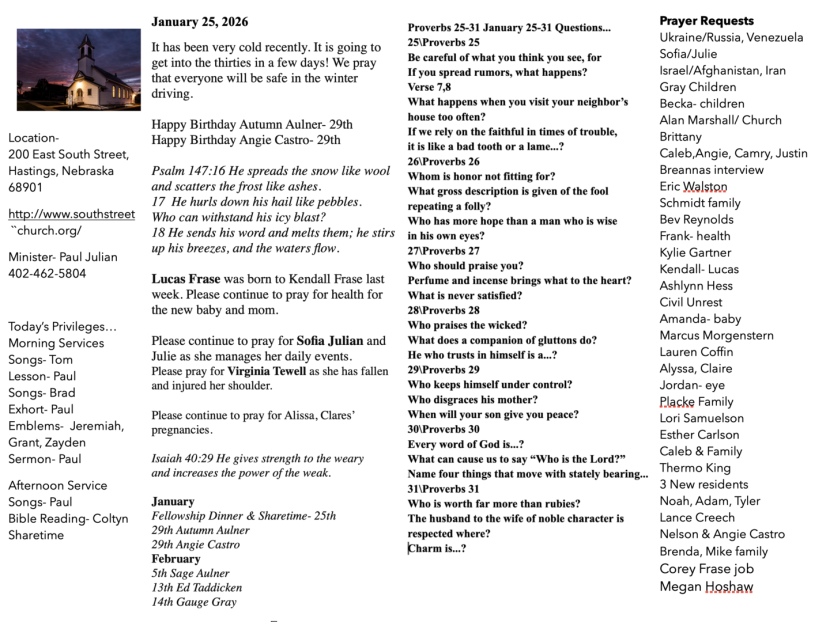 Location-
200 East South Street, Hastings, Nebraska 68901

http://www.southstreet ``church.org/

Minister- Paul Julian
402-462-5804

Today's Privileges…
Morning Services
Songs- Tom
Lesson- Paul
Songs- Brad
Exhort- Paul
Emblems- Jeremiah, Grant, Zayden
Sermon- Paul

Afternoon Service
Songs- Paul
Bible Reading- Coltyn
Sharetime

January 25, 2026

It has been very cold recently. It is going to get into the thirties in a few days! We pray that everyone will be safe in the winter driving.

Happy Birthday Autumn Aulner- 29th
Happy Birthday Angie Castro- 29th

Psalm 147:16 He spreads the snow like wool and scatters the frost like ashes.
17 He hurls down his hail like pebbles. Who can withstand his icy blast?
18 He sends his word and melts them; he stirs up his breezes, and the waters flow.

Lucas Frase was born to Kendall Frase last week. Please continue to pray for health for the new baby and mom.

Please continue to pray for Sofia Julian and Julie as she manages her daily events.
Please pray for Virginia Tewell as she has fallen and injured her shoulder.

Please continue to pray for Alissa, Clares' pregnancies.

Isaiah 40:29 He gives strength to the weary and increases the power of the weak.

January
Fellowship Dinner & Sharetime- 25th
29th Autumn Aulner
29th Angie Castro
February
5th Sage Aulner
13th Ed Taddicken
14th Gauge Gray

Proverbs 25-31 January 25-31 Questions...
25\Proverbs 25
Be careful of what you think you see, for
If you spread rumors, what happens?
Verse 7,8
What happens when you visit your neighbor's house too often?
If we rely on the faithful in times of trouble, it is like a bad tooth or a lame...?
26\Proverbs 26
Whom is honor not fitting for?
What gross description is given of the fool repeating a folly?
Who has more hope than a man who is wise in his own eyes?
27\Proverbs 27
Who should praise you?
Perfume and incense brings what to the heart?
What is never satisfied?
28\Proverbs 28
Who praises the wicked?
What does a companion of gluttons do?
He who trusts in himself is a...?
29\Proverbs 29
Who keeps himself under control?
Who disgraces his mother?
When will your son give you peace?
30\Proverbs 30
Every word of God is...?
What can cause us to say "Who is the Lord?"
Name four things that move with stately bearing...
31\Proverbs 31
Who is worth far more than rubies?
The husband to the wife of noble character is respected where?
Charm is...?

Prayer Requests
Ukraine/Russia, Venezuela
Sofia/Julie
Israel/Afghanistan, Iran
Gray Children
Becka- children
Alan Marshall/ Church
Brittany
Caleb,Angie, Camry, Justin
Breannas interview
Eric Walston
Schmidt family
Bev Reynolds
Frank- health
Kylie Gartner
Kendall- Lucas
Ashlynn Hess
Civil Unrest
Amanda- baby
Marcus Morgenstern
Lauren Coffin
Alyssa, Claire
Jordan- eye
Placke Family
Lori Samuelson
Esther Carlson
Caleb & Family
Thermo King
3 New residents
Noah, Adam, Tyler
Lance Creech
Nelson & Angie Castro
Brenda, Mike family
Corey Frase job
Megan Hoshaw